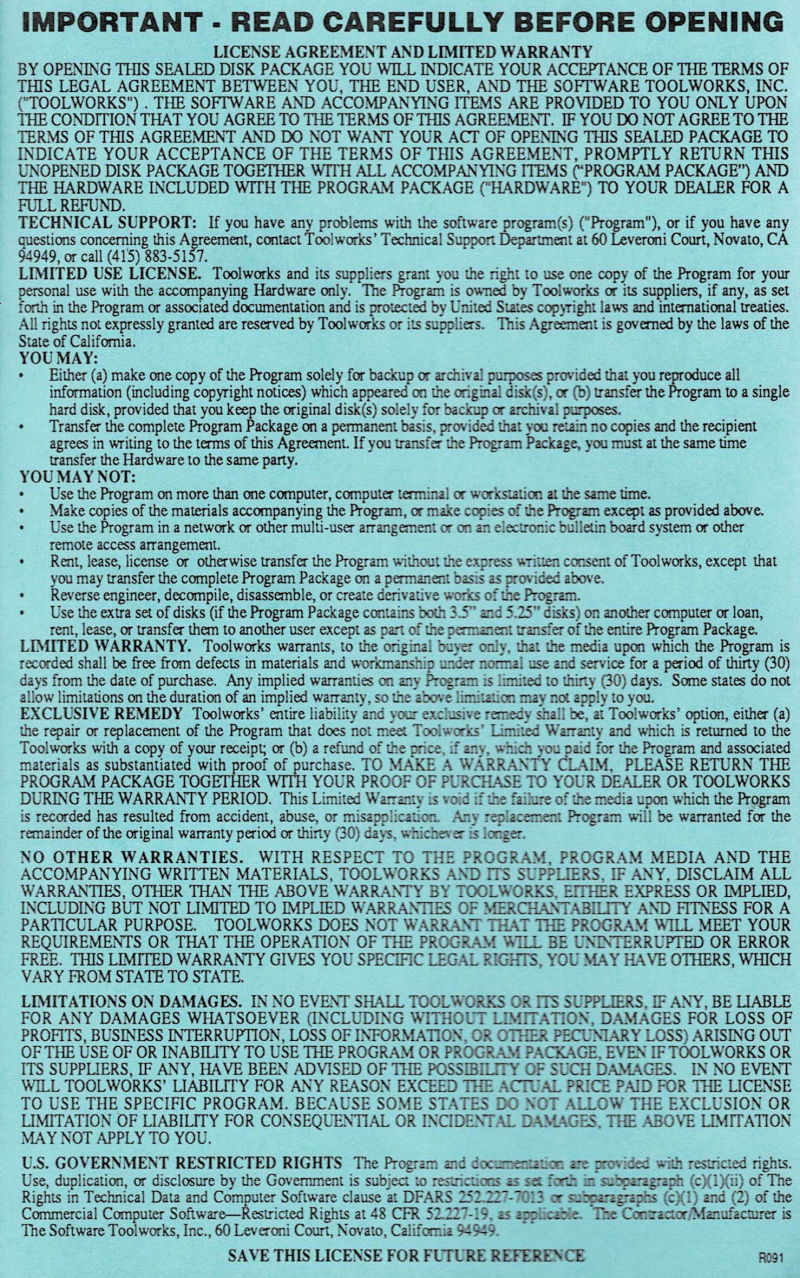 IMPORTANT - READ CAREFULLY BEFORE OPENING

LICENSE AGREEMENT AND LIMITED WARRANTY

BY OPENING THIS SEALED DISK PACKAGE YOU WILL INDICATE YOUR ACCEPTANCE OF THE TERMS OF THIS LEGAL AGREEMENT BETWEEN YOU, THE END USER, AND THE SOFTWARE TOOLWORKS, INC. ("TOOLWORKS") . THE SOFTWARE AND ACCOMPANYING ITEMS ARE PROVIDED TO YOU ONLY UPON THE CONDITION THAT YOU AGREE TO THE TERMS OF THIS AGREEMENT. IF YOU DO NOT AGREE TO THE TERMS OF THIS AGREEMENT AND DO NOT WANT YOUR ACT OF OPENING THIS SEALED PACKAGE TO INDICATE YOUR ACCEPTANCE OF THE TERMS OF THIS AGREEMENT, PROMPTLY RETURN THIS UNOPENED DISK PACKAGE TOGETHER WITH ALL ACCOMPANYING ITEMS ("PROGRAM PACKAGE") AND THE HARDWARE INCLUDED WITH THE PROGRAM PACKAGE ("HARDWARE") TO YOUR DEALER FOR A FULL REFUND.

TECHNICAL SUPPORT: If you have any problems with the software program(s) ("Program"), or if you have any questions concerning this Agreement, contact Toolworks' Technical Support Department at 60 Leveroni Court, Novato, CA 94949, or call (415) 883-5157.

LIMITED USE LICENSE. Toolworks and its suppliers grant you the right to use one copy of the Program for your personal use with the accompanying Hardware only. The Program is owned by Toolworks or its suppliers, if any, as set forth in the Program or associated documentation and is protected by United States copyright laws and international treaties. All rights not expressly granted are reserved by Toolworks or its suppliers. This Agreement is governed by the laws of the State of California.

YOU MAY:
• Either (a) make one copy of the Program solely for backup or archival purposes provided that you reproduce all information (including copyright notices) which appeared on the original disk(s), or (b) transfer the Program to a single hard disk, provided that you keep the original disk(s) solely for backup or archival purposes.
• Transfer the complete Program Package on a permanent basis, provided that you retain no copies and the recipient agrees in writing to the terms of this Agreement. If you transfer the Program Package, you must at the same time transfer the Hardware to the same party.

YOU MAY NOT:
• Use the Program on more than one computer, computer terminal or workstation at the same time.
• Make copies of the materials accompanying the Program, or make copies of the Program except as provided above.
• Use the Program in a network or other multi-user arrangement or on an electronic bulletin board system or other remote access arrangement.
• Rent, lease, license or otherwise transfer the Program without the express written consent of Toolworks, except that you may transfer the complete Program Package on a permanent basis as provided above.
• Reverse engineer, decompile, disassemble, or create derivative works of the Program.
• Use the extra set of disks (if the Program Package contains both 3.5" and 5.25" disks) on another computer or loan, rent, lease, or transfer them to another user except as part of the permanent transfer of the entire Program Package.

LIMITED WARRANTY. Toolworks warrants, to the original buyer only, that the media upon which the Program is recorded shall be free from defects in materials and workmanship under normal use and service for a period of thirty (30) days from the date of purchase. Any implied warranties on any Program is limited to thirty (30) days. Some states do not allow limitations on the duration of an implied warranty, so the above limitation may not apply to you.

EXCLUSIVE REMEDY Toolworks' entire liability and your exclusive remedy shall be, at Toolworks' option, either (a) the repair or replacement of the Program that does not meet Toolworks' Limited Warranty and which is returned to the Toolworks with a copy of your receipt; or (b) a refund of the price, if any, which you paid for the Program and associated materials as substantiated with proof of purchase. TO MAKE A WARRANTY CLAIM, PLEASE RETURN THE PROGRAM PACKAGE TOGETHER WITH YOUR PROOF OF PURCHASE TO YOUR DEALER OR TOOLWORKS DURING THE WARRANTY PERIOD. This Limited Warranty is void if the failure of the media upon which the Program is recorded has resulted from accident, abuse, or misapplication. Any replacement Program will be warranted for the remainder of the original warranty period or thirty (30) days, whichever is longer.

NO OTHER WARRANTIES. WITH RESPECT TO THE PROGRAM, PROGRAM MEDIA AND THE ACCOMPANYING WRITTEN MATERIALS, TOOLWORKS AND ITS SUPPLIERS, IF ANY, DISCLAIM ALL WARRANTIES, OTHER THAN THE ABOVE WARRANTY BY TOOLWORKS, EITHER EXPRESS OR IMPLIED, INCLUDING BUT NOT LIMITED TO IMPLIED WARRANTIES OF MERCHANTABILITY AND FITNESS FOR A PARTICULAR PURPOSE. TOOLWORKS DOES NOT WARRANT THAT THE PROGRAM WILL MEET YOUR REQUIREMENTS OR THAT THE OPERATION OF THE PROGRAM WILL BE UNINTERRUPTED OR ERROR FREE. THIS LIMITED WARRANTY GIVES YOU SPECIFIC LEGAL RIGHTS, YOU MAY HAVE OTHERS, WHICH VARY FROM STATE TO STATE.

LIMITATIONS ON DAMAGES. IN NO EVENT SHALL TOOLWORKS OR ITS SUPPLIERS, IF ANY, BE LIABLE FOR ANY DAMAGES WHATSOEVER (INCLUDING WITHOUT LIMITATION, DAMAGES FOR LOSS OF PROFITS, BUSINESS INTERRUPTION, LOSS OF INFORMATION, OR OTHER PECUNIARY LOSS) ARISING OUT OF THE USE OF OR INABILITY TO USE THE PROGRAM OR PROGRAM PACKAGE, EVEN IF TOOLWORKS OR ITS SUPPLIERS, IF ANY, HAVE BEEN ADVISED OF THE POSSIBILITY OF SUCH DAMAGES. IN NO EVENT WILL TOOLWORKS' LIABILITY FOR ANY REASON EXCEED THE ACTUAL PRICE PAID FOR THE LICENSE TO USE THE SPECIFIC PROGRAM. BECAUSE SOME STATES DO NOT ALLOW THE EXCLUSION OR LIMITATION OF LIABILITY FOR CONSEQUENTIAL OR INCIDENTAL DAMAGES, THE ABOVE LIMITATION MAY NOT APPLY TO YOU.

U.S. GOVERNMENT RESTRICTED RIGHTS The Program and documentation are provided with restricted rights. Use, duplication, or disclosure by the Government is subject to restrictions as set forth in subparagraph (c)(1)(ii) of The Rights in Technical Data and Computer Software clause at DFARS 252.227-7013 or subparagraphs (c)(1) and (2) of the Commercial Computer Software—Restricted Rights at 48 CFR 52.227-19, as applicable. The Contractor/Manufacturer is The Software Toolworks, Inc., 60 Leveroni Court, Novato, California 94949.

SAVE THIS LICENSE FOR FUTURE REFERENCE

R091